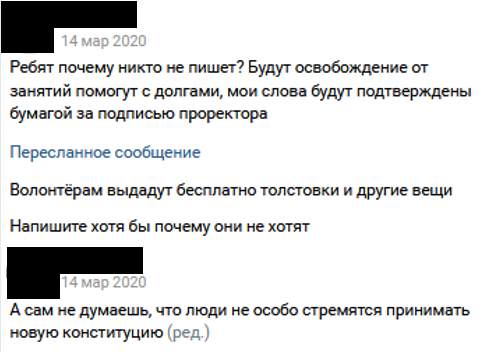 14 мар 2020

Ребят почему никто не пишет? Будут освобождение от занятий помогут с долгами, мои слова будут подтверждены бумагой за подписью проректора

Пересланное сообщение

Волонтёрам выдадут бесплатно толстовки и другие вещи

Напишите хотя бы почему они не хотят

14 мар 2020

А сам не думаешь, что люди не особо стремятся принимать новую конституцию (ред.)